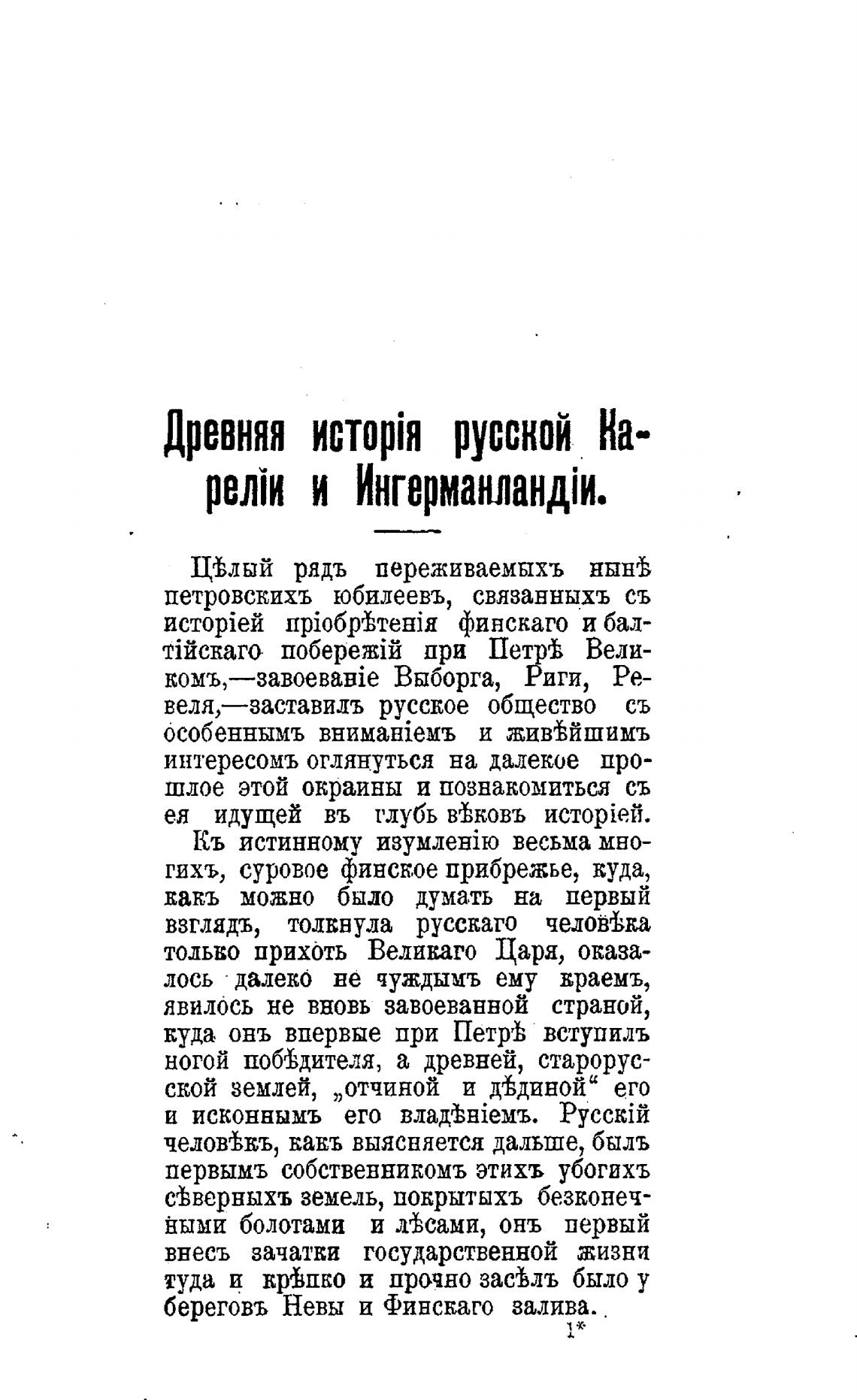 Древняя исторія русской Кареліи и Ингерманландіи.

Цѣлый рядъ переживаемыхъ нынѣ петровскихъ юбилеевъ, связанныхъ съ исторіей пріобрѣтенія финскаго и балтійскаго побережій при Петрѣ Великомъ,—завоеваніе Выборга, Риги, Ревеля,—заставилъ русское общество съ особеннымъ вниманіемъ и живѣйшимъ интересомъ оглянуться на далекое прошлое этой окраины и познакомиться съ ея идущей въ глубь вѣковъ исторіей.

Къ истинному изумленію весьма многихъ, суровое финское прибрежье, куда, какъ можно было думать на первый взглядъ, толкнула русскаго человѣка только прихоть Великаго Царя, оказалось далеко не чуждымъ ему краемъ, явилось не вновь завоеванной страной, куда онъ впервые при Петрѣ вступилъ ногой побѣдителя, а древней, старорусской землей, „отчиной и дѣдиной“ его и исконнымъ его владѣніемъ. Русскій человѣкъ, какъ выясняется дальше, былъ первымъ собственникомъ этихъ убогихъ сѣверныхъ земель, покрытыхъ безконечными болотами и лѣсами, онъ первый внесъ зачатки государственной жизни туда и крѣпко и прочно засѣлъ было у береговъ Невы и Финскаго залива.

1*